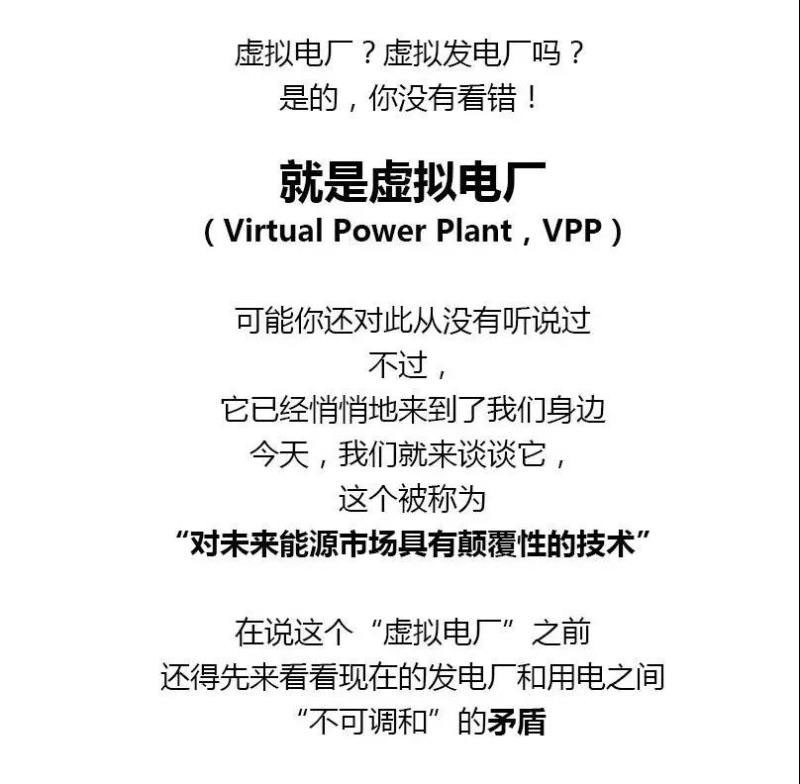 虚拟电厂？虚拟发电厂吗？
是的，你没有看错！

就是虚拟电厂
（Virtual Power Plant，VPP）

可能你还对此从没有听说过
不过，
它已经悄悄地来到了我们身边
今天，我们就来谈谈它，
这个被称为
“对未来能源市场具有颠覆性的技术”

在说这个“虚拟电厂”之前
还得先来看看现在的发电厂和用电之间
“不可调和”的矛盾